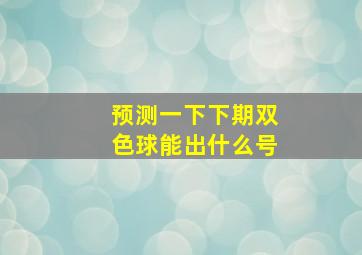 预测一下下期双色球能出什么号